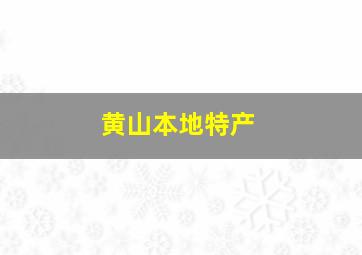 黄山本地特产